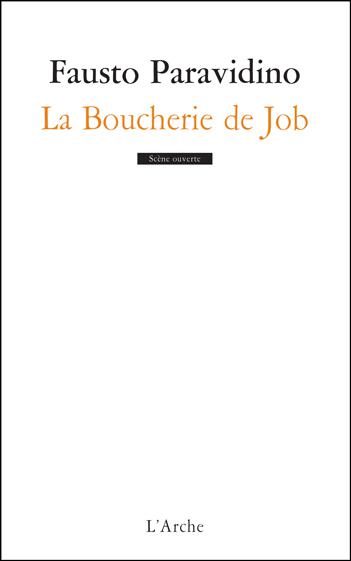 Fausto Paravidino

La Boucherie de Job

Scène ouverte

L'Arche